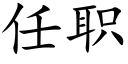 任职